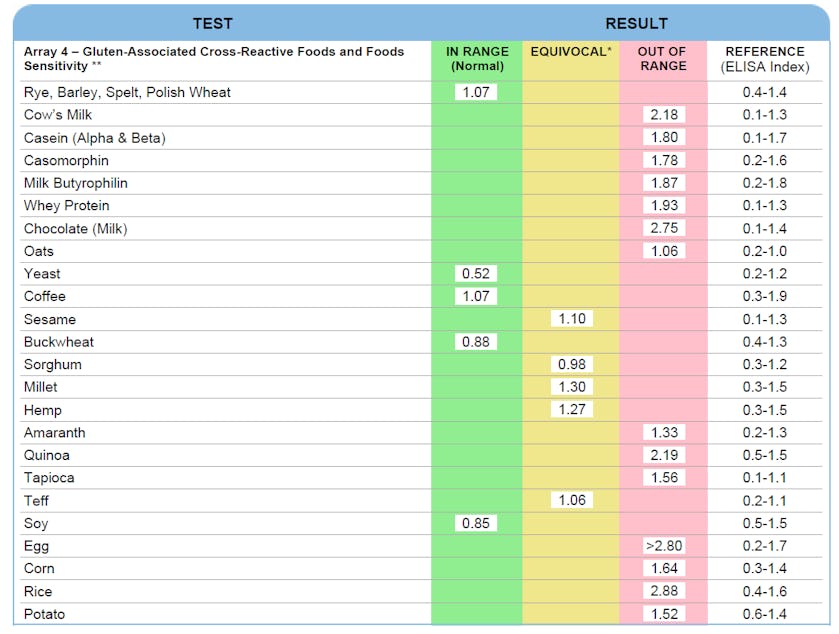 | TEST | RESULT | | | |
|---|---|---|---|---|
| Array 4 – Gluten-Associated Cross-Reactive Foods and Foods Sensitivity ** | IN RANGE (Normal) | EQUIVOCAL* | OUT OF RANGE | REFERENCE (ELISA Index) |
| Rye, Barley, Spelt, Polish Wheat | 1.07 | | | 0.4-1.4 |
| Cow's Milk | | | 2.18 | 0.1-1.3 |
| Casein (Alpha & Beta) | | | 1.80 | 0.1-1.7 |
| Casomorphin | | | 1.78 | 0.2-1.6 |
| Milk Butyrophilin | | | 1.87 | 0.2-1.8 |
| Whey Protein | | | 1.93 | 0.1-1.3 |
| Chocolate (Milk) | | | 2.75 | 0.1-1.4 |
| Oats | | | 1.06 | 0.2-1.0 |
| Yeast | 0.52 | | | 0.2-1.2 |
| Coffee | 1.07 | | | 0.3-1.9 |
| Sesame | | 1.10 | | 0.1-1.3 |
| Buckwheat | 0.88 | | | 0.4-1.3 |
| Sorghum | | 0.98 | | 0.3-1.2 |
| Millet | | 1.30 | | 0.3-1.5 |
| Hemp | | 1.27 | | 0.3-1.5 |
| Amaranth | | | 1.33 | 0.2-1.3 |
| Quinoa | | | 2.19 | 0.5-1.5 |
| Tapioca | | | 1.56 | 0.1-1.1 |
| Teff | | 1.06 | | 0.2-1.1 |
| Soy | 0.85 | | | 0.5-1.5 |
| Egg | | | >2.80 | 0.2-1.7 |
| Corn | | | 1.64 | 0.3-1.4 |
| Rice | | | 2.88 | 0.4-1.6 |
| Potato | | | 1.52 | 0.6-1.4 |